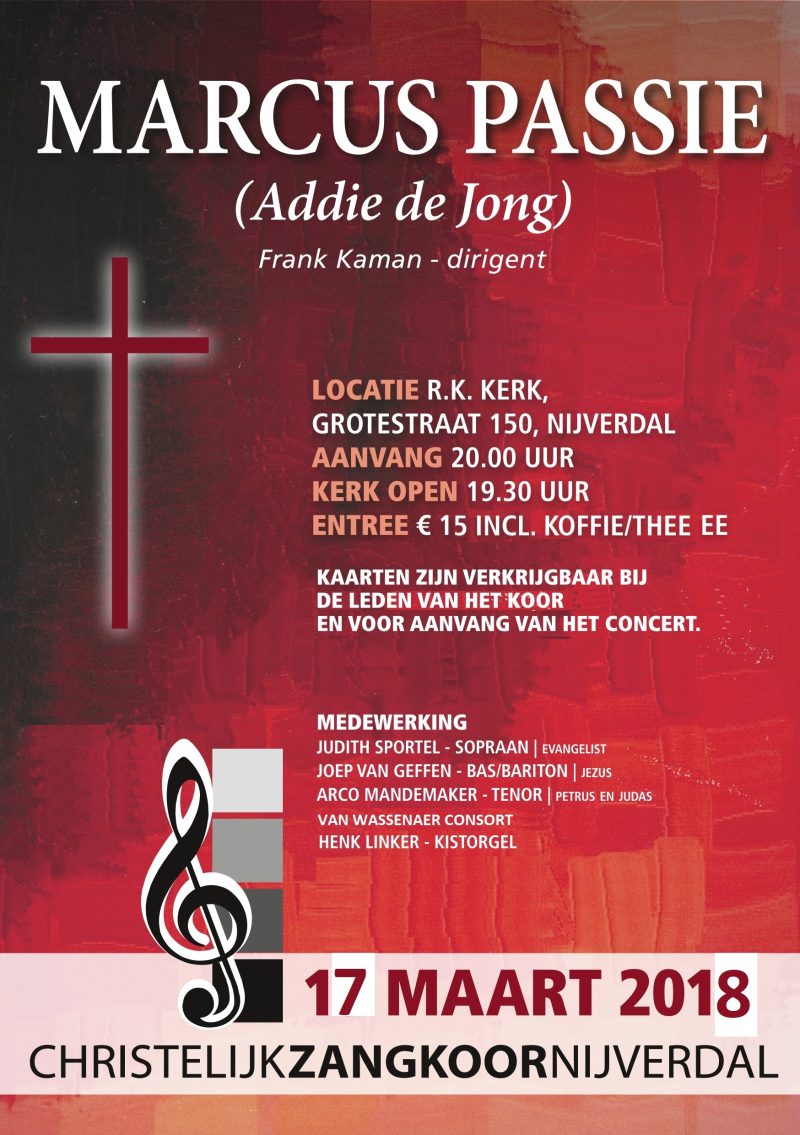 MARCUS PASSIE
(Addie de Jong)
Frank Kaman - dirigent

LOCATIE R.K. KERK,
GROTESTRAAT 150, NIJVERDAL
AANVANG 20.00 UUR
KERK OPEN 19.30 UUR
ENTREE € 15 INCL. KOFFIE/THEE EE

KAARTEN ZIJN VERKRIJGBAAR BIJ DE LEDEN VAN HET KOOR EN VOOR AANVANG VAN HET CONCERT.

MEDEWERKING
JUDITH SPORTEL - SOPRAAN | EVANGELIST
JOEP VAN GEFFEN - BAS/BARITON | JEZUS
ARCO MANDEMAKER - TENOR | PETRUS EN JUDAS
VAN WASSENAER CONSORT
HENK LINKER - KISTORGEL

17 MAART 2018
CHRISTELIJKZANGKOORNIJVERDAL